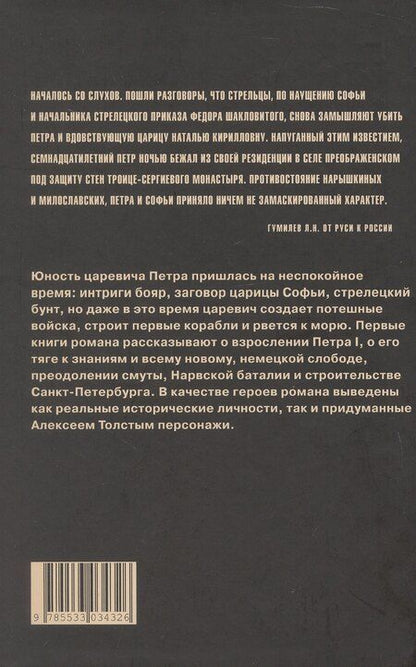 НАЧАЛОСЬ СО СЛУХОВ. ПОШЛИ РАЗГОВОРЫ, ЧТО СТРЕЛЬЦЫ, ПО НАУЩЕНИЮ СОФЬИ И НАЧАЛЬНИКА СТРЕЛЕЦКОГО ПРИКАЗА ФЕДОРА ШАКЛОВИТОГО, СНОВА ЗАМЫШЛЯЮТ УБИТЬ ПЕТРА И ВДОВСТВУЮЩУЮ ЦАРИЦУ НАТАЛЬЮ КИРИЛЛОВНУ. НАПУГАННЫЙ ЭТИМ ИЗВЕСТИЕМ, СЕМНАДЦАТИЛЕТНИЙ ПЕТР НОЧЬЮ БЕЖАЛ ИЗ СВОЕЙ РЕЗИДЕНЦИИ В СЕЛЕ ПРЕОБРАЖЕНСКОМ ПОД ЗАЩИТУ СТЕН ТРОИЦЕ-СЕРГИЕВОГО МОНАСТЫРЯ. ПРОТИВОСТОЯНИЕ НАРЫШКИНЫХ И МИЛОСЛАВСКИХ, ПЕТРА И СОФЬИ ПРИНЯЛО НИЧЕМ НЕ ЗАМАСКИРОВАННЫЙ ХАРАКТЕР.

ГУМИЛЕВ Л.Н. ОТ РУСИ К РОССИИ

Юность царевича Петра пришлась на неспокойное время: интриги бояр, заговор царицы Софьи, стрелецкий бунт, но даже в это время царевич создает потешные войска, строит первые корабли и рвется к морю. Первые книги романа рассказывают о взрослении Петра I, о его тяге к знаниям и всему новому, немецкой слободе, преодолении смуты, Нарвской баталии и строительстве Санкт-Петербурга. В качестве героев романа выведены как реальные исторические личности, так и придуманные Алексеем Толстым персонажи.

9 785533 034326